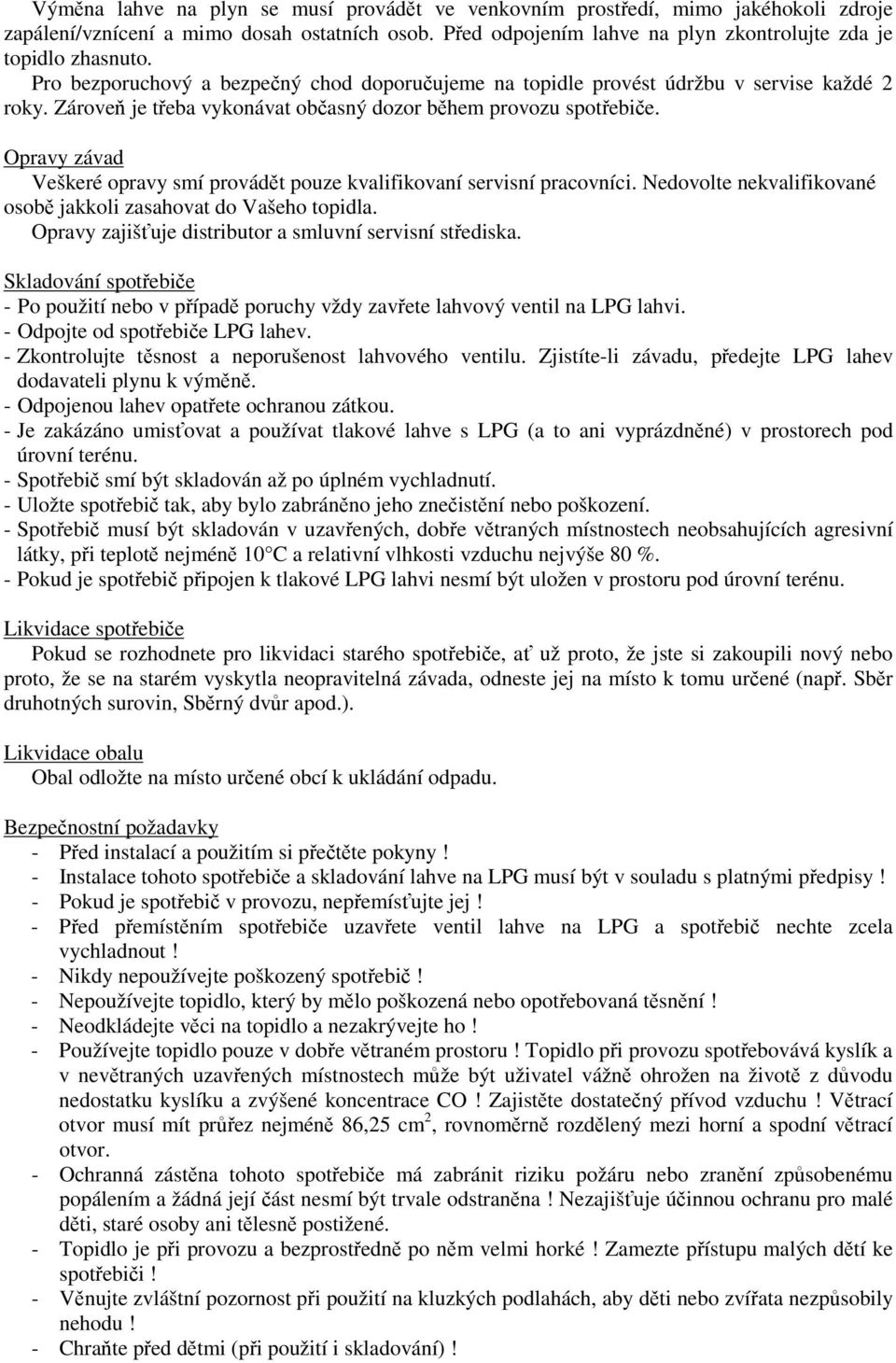 Výměna lahve na plyn se musí provádět ve venkovním prostředí, mimo jakéhokoli zdroje zapálení/vznícení a mimo dosah ostatních osob. Před odpojením lahve na plyn zkontrolujte zda je topidlo zhasnuto.

Pro bezporuchový a bezpečný chod doporučujeme na topidle provést údržbu v servise každé 2 roky. Zároveň je třeba vykonávat občasný dozor během provozu spotřebiče.

Opravy závad

Veškeré opravy smí provádět pouze kvalifikovaní servisní pracovníci. Nedovolte nekvalifikované osobě jakkoli zasahovat do Vašeho topidla.

Opravy zajišťuje distributor a smluvní servisní střediska.

Skladování spotřebiče

- Po použití nebo v případě poruchy vždy zavřete lahvový ventil na LPG lahvi.
- Odpojte od spotřebiče LPG lahev.
- Zkontrolujte těsnost a neporušenost lahvového ventilu. Zjistíte-li závadu, předejte LPG lahev dodavateli plynu k výměně.
- Odpojenou lahev opatřete ochranou zátkou.
- Je zakázáno umisťovat a používat tlakové lahve s LPG (a to ani vyprázdněné) v prostorech pod úrovní terénu.
- Spotřebič smí být skladován až po úplném vychladnutí.
- Uložte spotřebič tak, aby bylo zabráněno jeho znečistění nebo poškození.
- Spotřebič musí být skladován v uzavřených, dobře větraných místnostech neobsahujících agresivní látky, při teplotě nejméně 10°C a relativní vlhkosti vzduchu nejvýše 80 %.
- Pokud je spotřebič připojen k tlakové LPG lahvi nesmí být uložen v prostoru pod úrovní terénu.

Likvidace spotřebiče

Pokud se rozhodnete pro likvidaci starého spotřebiče, ať už proto, že jste si zakoupili nový nebo proto, že se na starém vyskytla neopravitelná závada, odneste jej na místo k tomu určené (např. Sběr druhotných surovin, Sběrný dvůr apod.).

Likvidace obalu

Obal odložte na místo určené obcí k ukládání odpadu.

Bezpečnostní požadavky

- Před instalací a použitím si přečtěte pokyny !
- Instalace tohoto spotřebiče a skladování lahve na LPG musí být v souladu s platnými předpisy !
- Pokud je spotřebič v provozu, nepřemísťujte jej !
- Před přemístěním spotřebiče uzavřete ventil lahve na LPG a spotřebič nechte zcela vychladnout !
- Nikdy nepoužívejte poškozený spotřebič !
- Nepoužívejte topidlo, který by mělo poškozená nebo opotřebovaná těsnění !
- Neodkládejte věci na topidlo a nezakrývejte ho !
- Používejte topidlo pouze v dobře větraném prostoru ! Topidlo při provozu spotřebovává kyslík a v nevětraných uzavřených místnostech může být uživatel vážně ohrožen na životě z důvodu nedostatku kyslíku a zvýšené koncentrace CO ! Zajistěte dostatečný přívod vzduchu ! Větrací otvor musí mít průřez nejméně 86,25 $cm^2$, rovnoměrně rozdělený mezi horní a spodní větrací otvor.
- Ochranná zástěna tohoto spotřebiče má zabránit riziku požáru nebo zranění způsobenému popálením a žádná její část nesmí být trvale odstraněna ! Nezajišťuje účinnou ochranu pro malé děti, staré osoby ani tělesně postižené.
- Topidlo je při provozu a bezprostředně po něm velmi horké ! Zamezte přístupu malých dětí ke spotřebiči !
- Věnujte zvláštní pozornost při použití na kluzkých podlahách, aby děti nebo zvířata nezpůsobily nehodu !
- Chraňte před dětmi (při použití i skladování) !